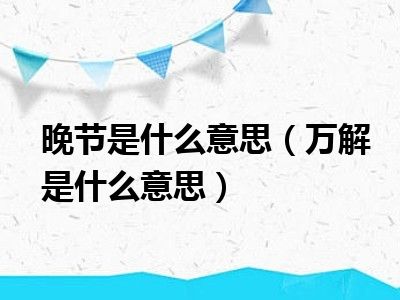 晚节是什么意思（万解是什么意思）